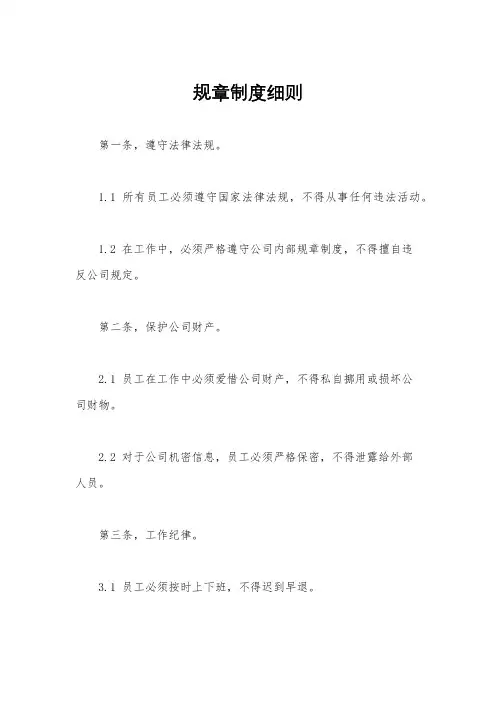 规章制度细则

第一条，遵守法律法规。

1.1 所有员工必须遵守国家法律法规，不得从事任何违法活动。

1.2 在工作中，必须严格遵守公司内部规章制度，不得擅自违反公司规定。

第二条，保护公司财产。

2.1 员工在工作中必须爱惜公司财产，不得私自挪用或损坏公司财物。

2.2 对于公司机密信息，员工必须严格保密，不得泄露给外部人员。

第三条，工作纪律。

3.1 员工必须按时上下班，不得迟到早退。